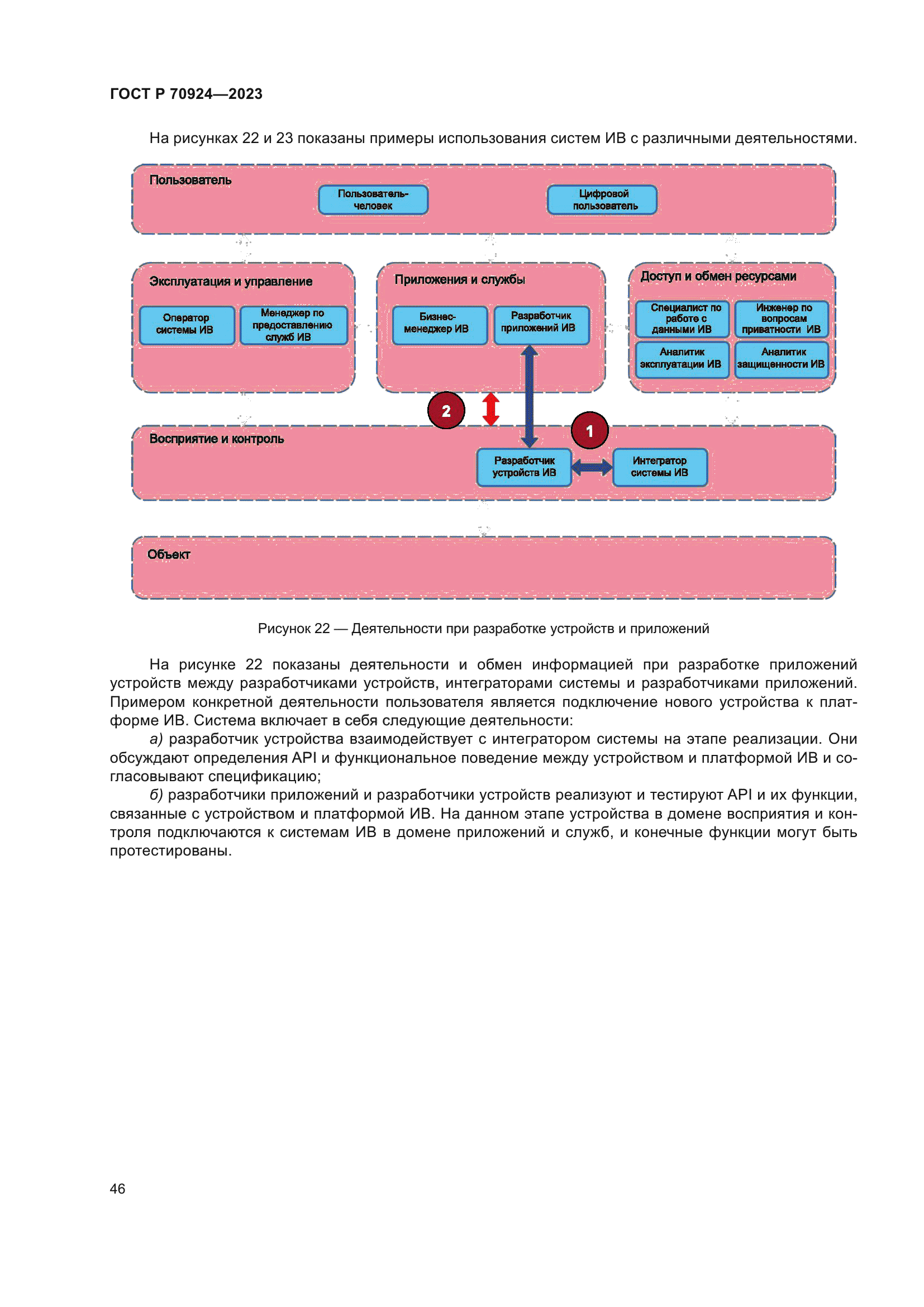 ГОСТ Р 70924—2023

На рисунках 22 и 23 показаны примеры использования систем ИВ с различными деятельностями.

Пользователь

Пользователь-человек

Цифровой пользователь

Эксплуатация и управление

Оператор системы ИВ

Менеджер по предоставлению служб ИВ

Приложения и службы

Бизнес-менеджер ИВ

Разработчик приложений ИВ

Доступ и обмен ресурсами

Специалист по работе с данными ИВ

Инженер по вопросам приватности ИВ

Аналитик эксплуатации ИВ

Аналитик защищенности ИВ

2

1

Восприятие и контроль

Разработчик устройств ИВ

Интегратор системы ИВ

Объект

Рисунок 22 — Деятельности при разработке устройств и приложений

На рисунке 22 показаны деятельности и обмен информацией при разработке приложений устройств между разработчиками устройств, интеграторами системы и разработчиками приложений. Примером конкретной деятельности пользователя является подключение нового устройства к платформе ИВ. Система включает в себя следующие деятельности:

а) разработчик устройства взаимодействует с интегратором системы на этапе реализации. Они обсуждают определения API и функциональное поведение между устройством и платформой ИВ и согласовывают спецификацию;

б) разработчики приложений и разработчики устройств реализуют и тестируют API и их функции, связанные с устройством и платформой ИВ. На данном этапе устройства в домене восприятия и контроля подключаются к системам ИВ в домене приложений и служб, и конечные функции могут быть протестированы.

46